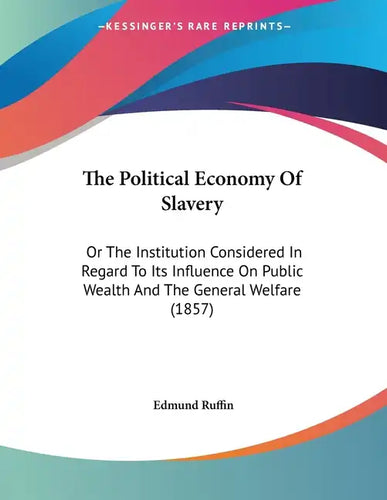 —KESSINGER'S RARE REPRINTS—

The Political Economy Of Slavery

Or The Institution Considered In Regard To Its Influence On Public Wealth And The General Welfare (1857)

Edmund Ruffin